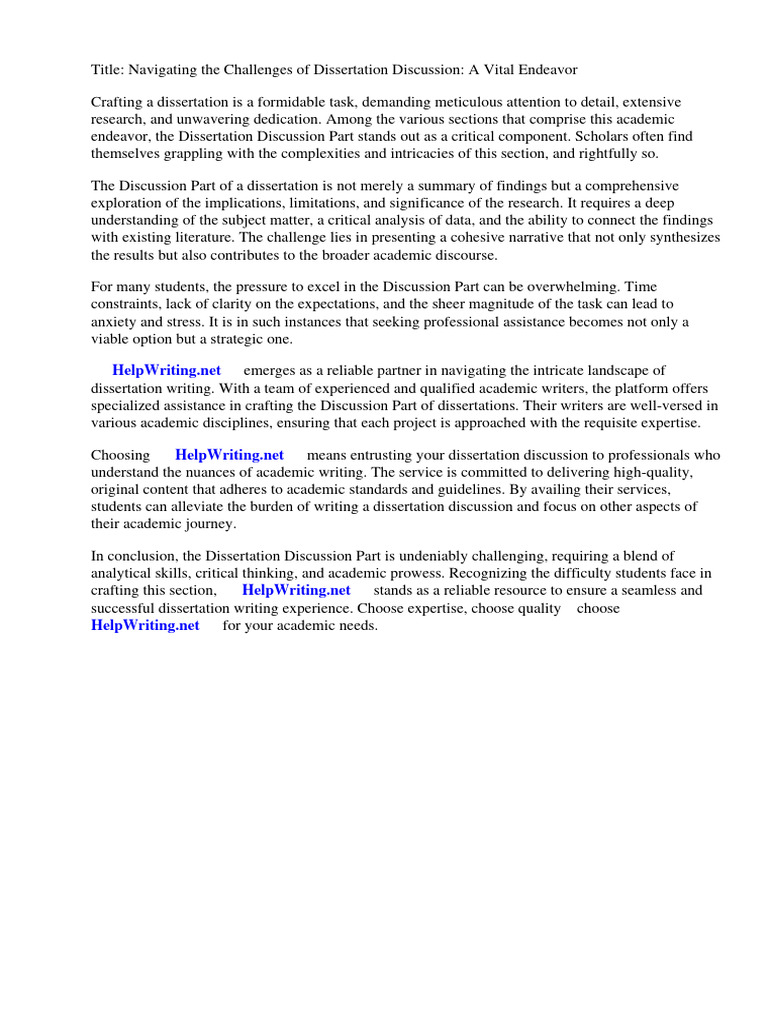 Title: Navigating the Challenges of Dissertation Discussion: A Vital Endeavor

Crafting a dissertation is a formidable task, demanding meticulous attention to detail, extensive research, and unwavering dedication. Among the various sections that comprise this academic endeavor, the Dissertation Discussion Part stands out as a critical component. Scholars often find themselves grappling with the complexities and intricacies of this section, and rightfully so.

The Discussion Part of a dissertation is not merely a summary of findings but a comprehensive exploration of the implications, limitations, and significance of the research. It requires a deep understanding of the subject matter, a critical analysis of data, and the ability to connect the findings with existing literature. The challenge lies in presenting a cohesive narrative that not only synthesizes the results but also contributes to the broader academic discourse.

For many students, the pressure to excel in the Discussion Part can be overwhelming. Time constraints, lack of clarity on the expectations, and the sheer magnitude of the task can lead to anxiety and stress. It is in such instances that seeking professional assistance becomes not only a viable option but a strategic one.

HelpWriting.net emerges as a reliable partner in navigating the intricate landscape of dissertation writing. With a team of experienced and qualified academic writers, the platform offers specialized assistance in crafting the Discussion Part of dissertations. Their writers are well-versed in various academic disciplines, ensuring that each project is approached with the requisite expertise.

Choosing HelpWriting.net means entrusting your dissertation discussion to professionals who understand the nuances of academic writing. The service is committed to delivering high-quality, original content that adheres to academic standards and guidelines. By availing their services, students can alleviate the burden of writing a dissertation discussion and focus on other aspects of their academic journey.

In conclusion, the Dissertation Discussion Part is undeniably challenging, requiring a blend of analytical skills, critical thinking, and academic prowess. Recognizing the difficulty students face in crafting this section, HelpWriting.net stands as a reliable resource to ensure a seamless and successful dissertation writing experience. Choose expertise, choose quality choose HelpWriting.net for your academic needs.